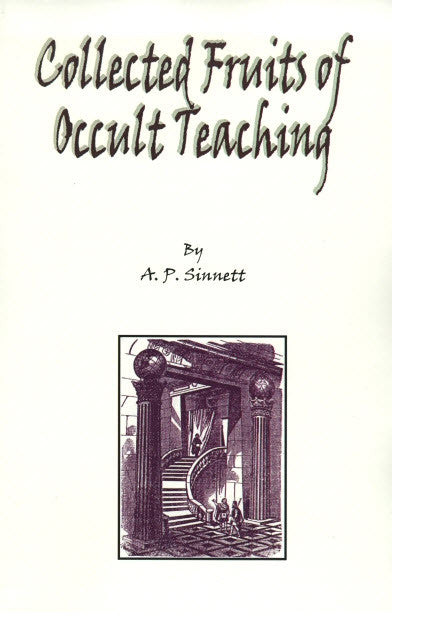 Collected Fruits of Occult Teaching

By
A. P. Sinnett